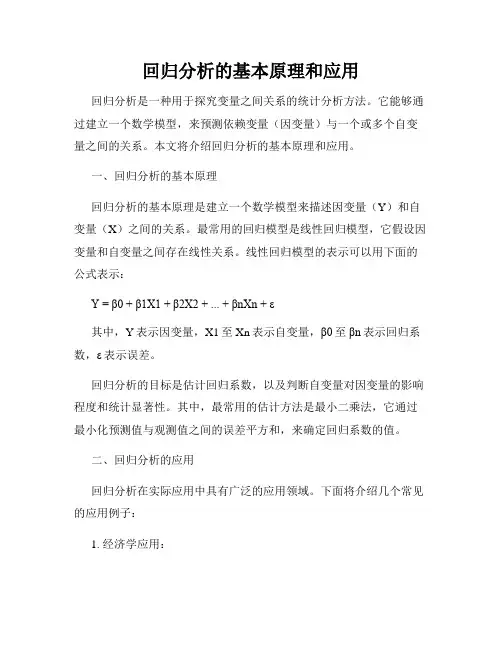 回归分析的基本原理和应用

回归分析是一种用于探究变量之间关系的统计分析方法。它能够通过建立一个数学模型，来预测依赖变量（因变量）与一个或多个自变量之间的关系。本文将介绍回归分析的基本原理和应用。

一、回归分析的基本原理

回归分析的基本原理是建立一个数学模型来描述因变量（Y）和自变量（X）之间的关系。最常用的回归模型是线性回归模型，它假设因变量和自变量之间存在线性关系。线性回归模型的表示可以用下面的公式表示：

Y = β0 + β1X1 + β2X2 + ... + βnXn + ε

其中，Y 表示因变量，X1 至 Xn 表示自变量，β0 至 βn 表示回归系数，ε 表示误差。

回归分析的目标是估计回归系数，以及判断自变量对因变量的影响程度和统计显著性。其中，最常用的估计方法是最小二乘法，它通过最小化预测值与观测值之间的误差平方和，来确定回归系数的值。

二、回归分析的应用

回归分析在实际应用中具有广泛的应用领域。下面将介绍几个常见的应用例子：

1. 经济学应用：